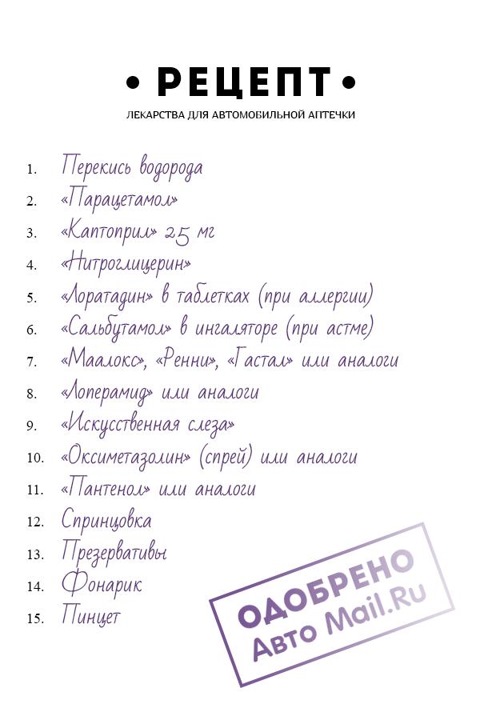 • РЕЦЕПТ •

ЛЕКАРСТВА ДЛЯ АВТОМОБИЛЬНОЙ АПТЕЧКИ

1. Перекись водорода
2. «Парацетамол»
3. «Каптоприл» 25 мг
4. «Нитроглицерин»
5. «Лоратадин» в таблетках (при аллергии)
6. «Сальбутамол» в ингаляторе (при астме)
7. «Маалокс», «Ренни», «Гастал» или аналоги
8. «Лоперамид» или аналоги
9. «Искусственная слеза»
10. «Оксиметазолин» (спрей) или аналоги
11. «Пантенол» или аналоги
12. Спринцовка
13. Презервативы
14. Фонарик
15. Пинцет

ОДОБРЕНО
Авто Mail.Ru